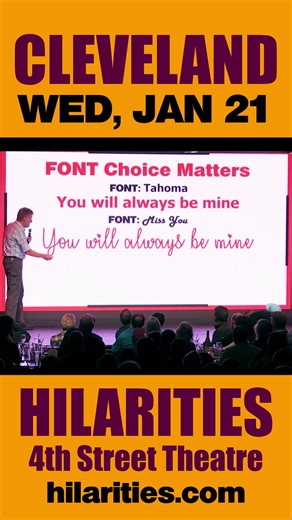 CLEVELAND
WED, JAN 21

FONT Choice Matters
FONT: Tahoma
You will always be mine
FONT: Miss You
You will always be mine

HILARITIES
4th Street Theatre
hilarities.com